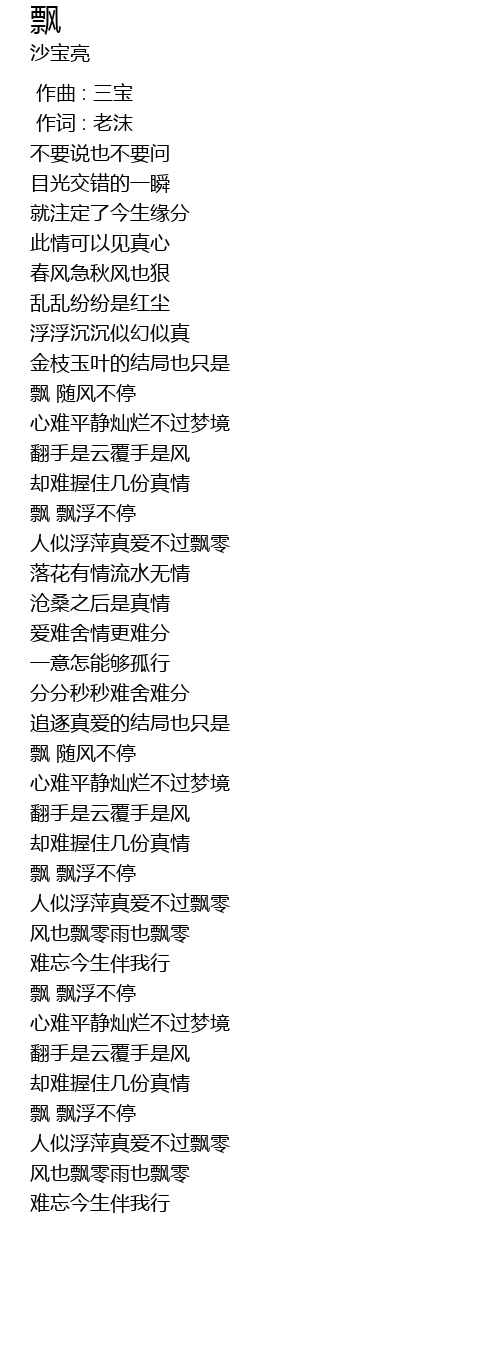 飘
沙宝亮

作曲 : 三宝
作词 : 老沫
不要说也不要问
目光交错的一瞬
就注定了今生缘分
此情可以见真心
春风急秋风也狠
乱乱纷纷是红尘
浮浮沉沉似幻似真
金枝玉叶的结局也只是
飘 随风不停
心难平静灿烂不过梦境
翻手是云覆手是风
却难握住几份真情
飘 飘浮不停
人似浮萍真爱不过飘零
落花有情流水无情
沧桑之后是真情
爱难舍情更难分
一意怎能够孤行
分分秒秒难舍难分
追逐真爱的结局也只是
飘 随风不停
心难平静灿烂不过梦境
翻手是云覆手是风
却难握住几份真情
飘 飘浮不停
人似浮萍真爱不过飘零
风也飘零雨也飘零
难忘今生伴我行
飘 飘浮不停
心难平静灿烂不过梦境
翻手是云覆手是风
却难握住几份真情
飘 飘浮不停
人似浮萍真爱不过飘零
风也飘零雨也飘零
难忘今生伴我行